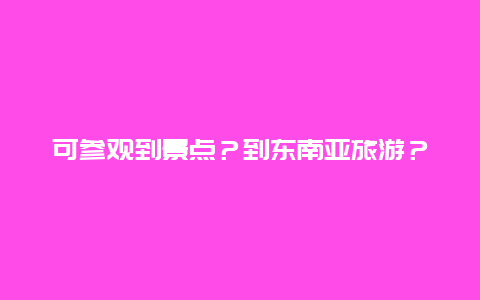 可参观到景点？到东南亚旅游？